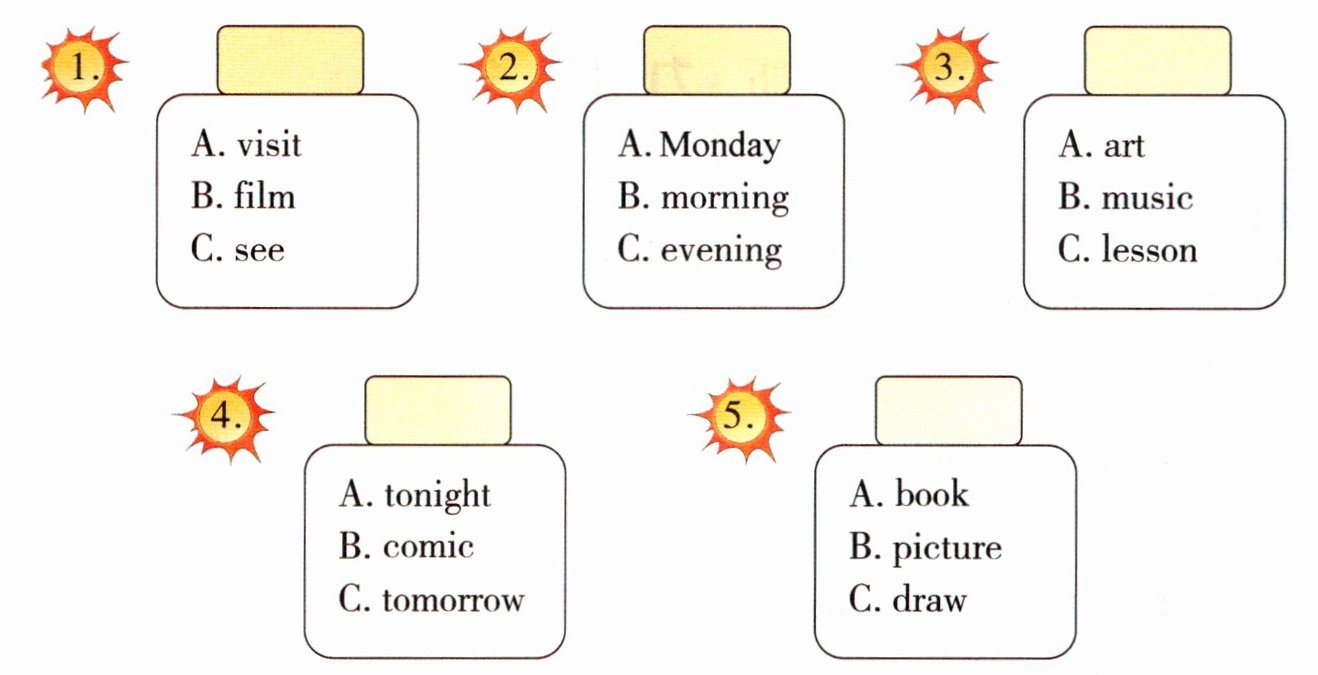 1.

A. visit
B. film
C. see

2.

A. Monday
B. morning
C. evening

3.

A. art
B. music
C. lesson

4.

A. tonight
B. comic
C. tomorrow

5.

A. book
B. picture
C. draw